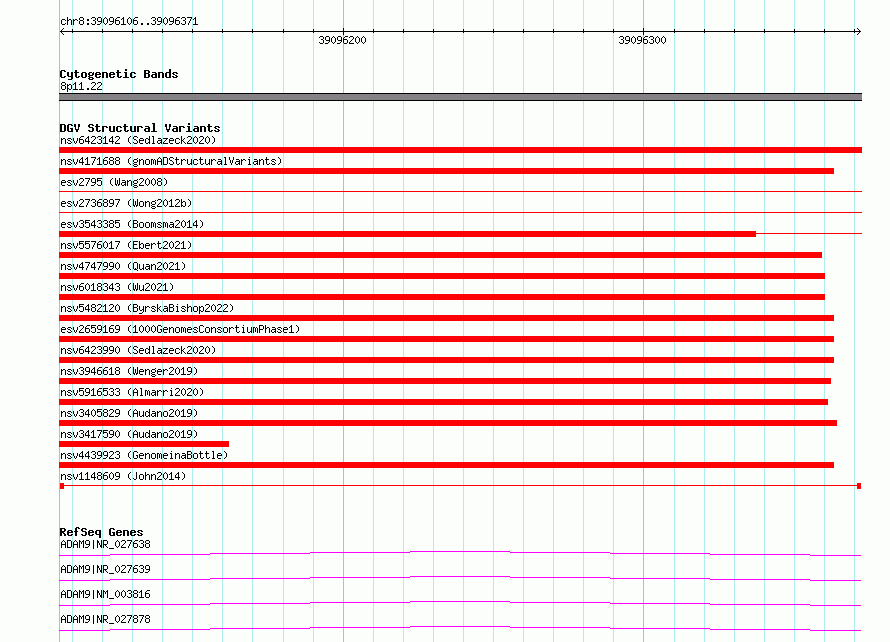 chr8:39096106..39096371

39096200

39096300

Cytogenetic Bands
8p11.22

DGV Structural Variants
nsv6423142 (Sedlazeck2020)
nsv4171688 (gnomADStructuralVariants)
esv2795 (Wang2008)
esv2736897 (Wong2012b)
esv3543385 (Boomsma2014)
nsv5576017 (Ebert2021)
nsv4747990 (Quan2021)
nsv6018343 (Wu2021)
nsv5482120 (ByrskaBishop2022)
esv2659169 (1000GenomesConsortiumPhase1)
nsv6423990 (Sedlazeck2020)
nsv3946618 (Wenger2019)
nsv5916533 (Almarri2020)
nsv3405829 (Audano2019)
nsv3417590 (Audano2019)
nsv4439923 (GenomeinaBottle)
nsv1148609 (John2014)

RefSeq Genes
ADAM9|NR_027638
ADAM9|NR_027639
ADAM9|NM_003816
ADAM9|NR_027878